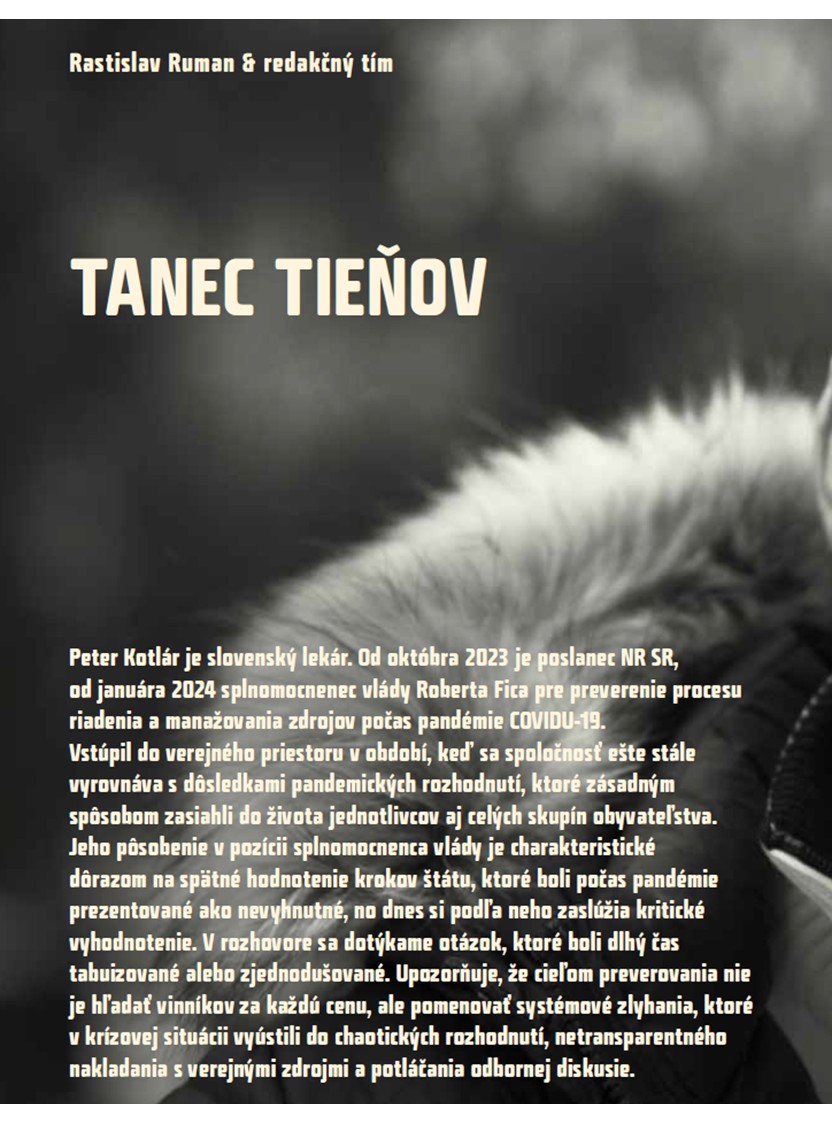 Rastislav Ruman & redakčný tím

TANEC TIEŇOV

Peter Kotlár je slovenský lekár. Od októbra 2023 je poslanec NR SR, od januára 2024 splnomocnenec vlády Roberta Fica pre preverenie procesu riadenia a manažovania zdrojov počas pandémie COVIDU-19.
Vstúpil do verejného priestoru v období, keď sa spoločnosť ešte stále vyrovnáva s dôsledkami pandemických rozhodnutí, ktoré zásadným spôsobom zasiahli do života jednotlivcov aj celých skupín obyvateľstva. Jeho pôsobenie v pozícii splnomocnenca vlády je charakteristické dôrazom na spätné hodnotenie krokov štátu, ktoré boli počas pandémie prezentované ako nevyhnutné, no dnes si podľa neho zaslúžia kritické vyhodnotenie. V rozhovore sa dotýkame otázok, ktoré boli dlhý čas tabuizované alebo zjednodušované. Upozorňuje, že cieľom preverovania nie je hľadať vinníkov za každú cenu, ale pomenovať systémové zlyhania, ktoré v krízovej situácii vyústili do chaotických rozhodnutí, netransparentného nakladania s verejnými zdrojmi a potláčania odbornej diskusie.